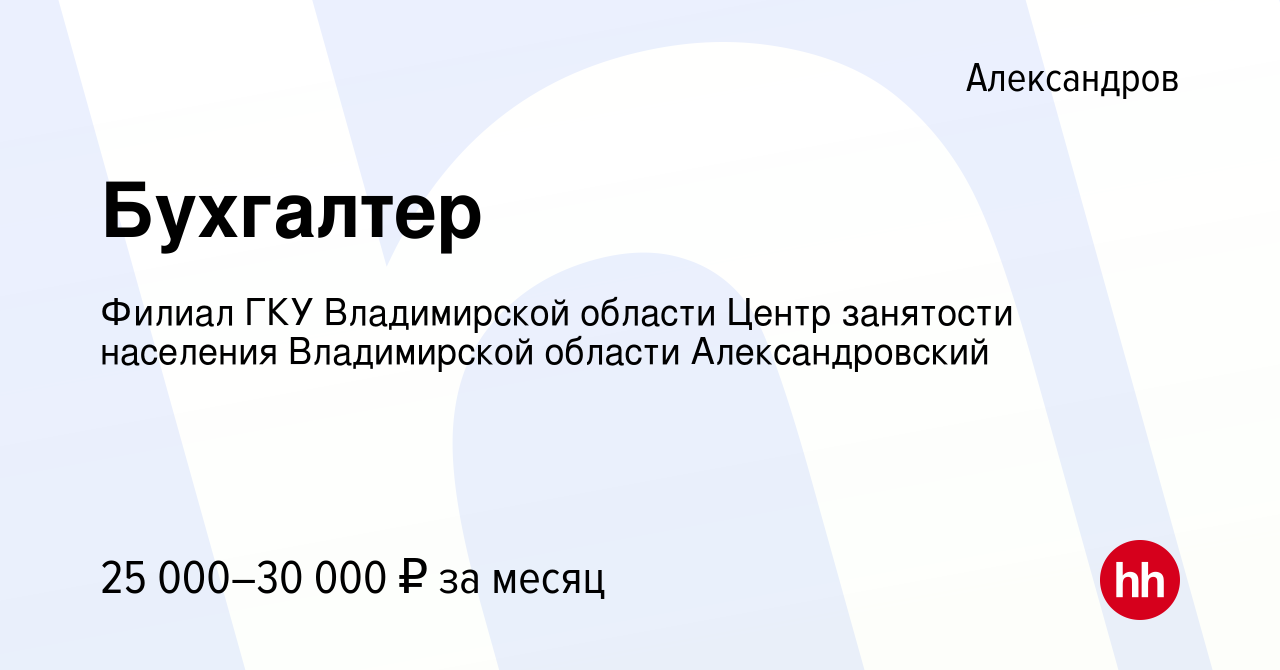 Александров

Бухгалтер

Филиал ГКУ Владимирской области Центр занятости населения Владимирской области Александровский

25 000–30 000 ₽ за месяц

hh